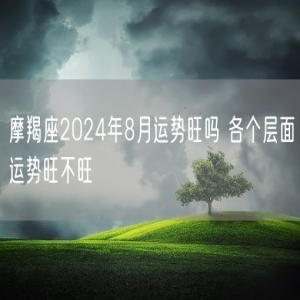 摩羯座2024年8月运势旺吗 各个层面运势旺不旺